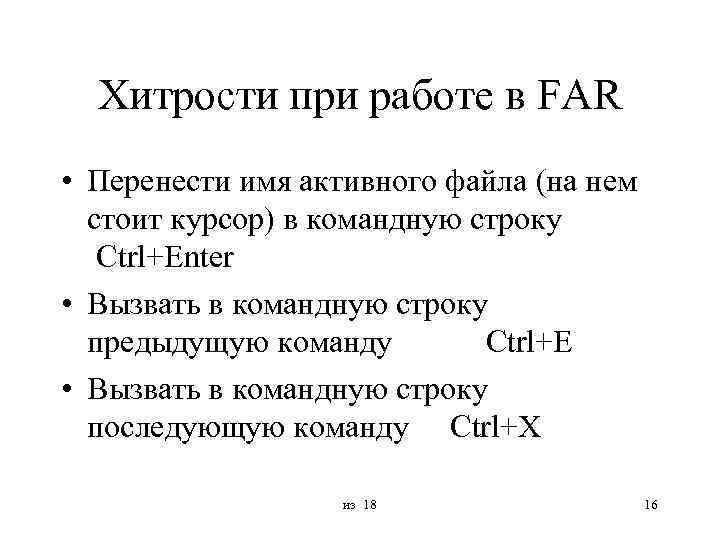 Хитрости при работе в FAR

• Перенести имя активного файла (на нем стоит курсор) в командную строку Ctrl+Enter

• Вызвать в командную строку предыдущую команду Ctrl+E

• Вызвать в командную строку последующую команду Ctrl+X

из 18

16